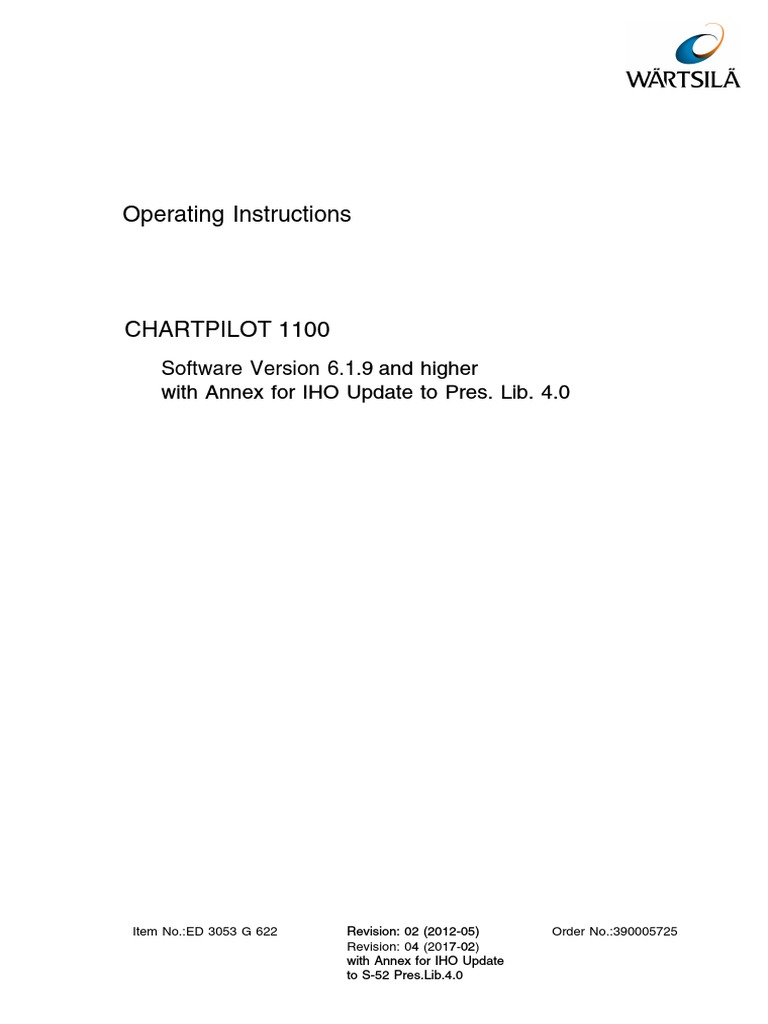 WÄRTSILÄ

Operating Instructions

CHARTPILOT 1100

Software Version 6.1.9 and higher
with Annex for IHO Update to Pres. Lib. 4.0

Item No.:ED 3053 G 622

Revision: 02 (2012-05)
Revision: 04 (2017-02)
with Annex for IHO Update to S-52 Pres.Lib.4.0

Order No.:390005725